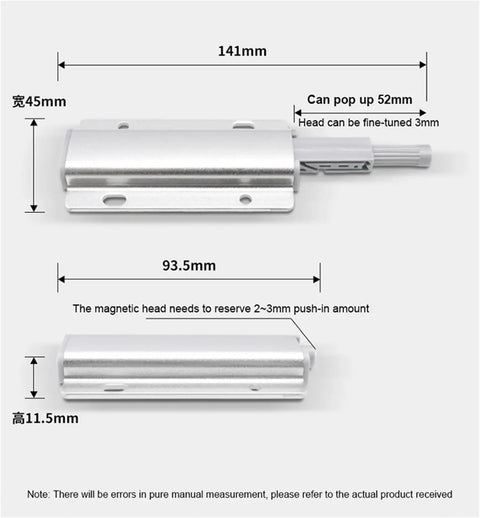 141mm

宽45mm

Can pop up 52mm

Head can be fine-tuned 3mm

93.5mm

The magnetic head needs to reserve 2~3mm push-in amount

高11.5mm

Note: There will be errors in pure manual measurement, please refer to the actual product received